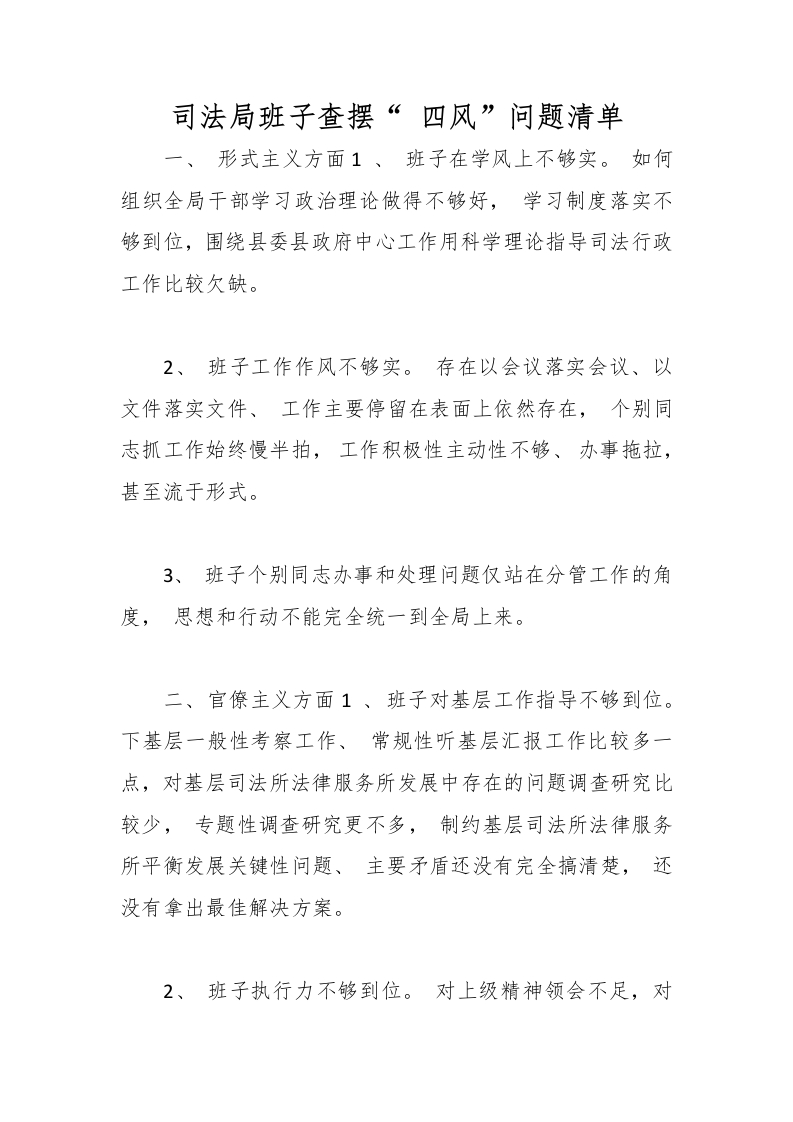 司法局班子查摆“ 四风”问题清单

一、 形式主义方面 1 、 班子在学风上不够实。 如何组织全局干部学习政治理论做得不够好， 学习制度落实不够到位，围绕县委县政府中心工作用科学理论指导司法行政工作比较欠缺。

2、 班子工作作风不够实。 存在以会议落实会议、以文件落实文件、 工作主要停留在表面上依然存在， 个别同志抓工作始终慢半拍， 工作积极性主动性不够、 办事拖拉，甚至流于形式。

3、 班子个别同志办事和处理问题仅站在分管工作的角度， 思想和行动不能完全统一到全局上来。

二、官僚主义方面 1 、班子对基层工作指导不够到位。下基层一般性考察工作、 常规性听基层汇报工作比较多一点，对基层司法所法律服务所发展中存在的问题调查研究比较少， 专题性调查研究更不多， 制约基层司法所法律服务所平衡发展关键性问题、 主要矛盾还没有完全搞清楚， 还没有拿出最佳解决方案。

2、 班子执行力不够到位。 对上级精神领会不足，对